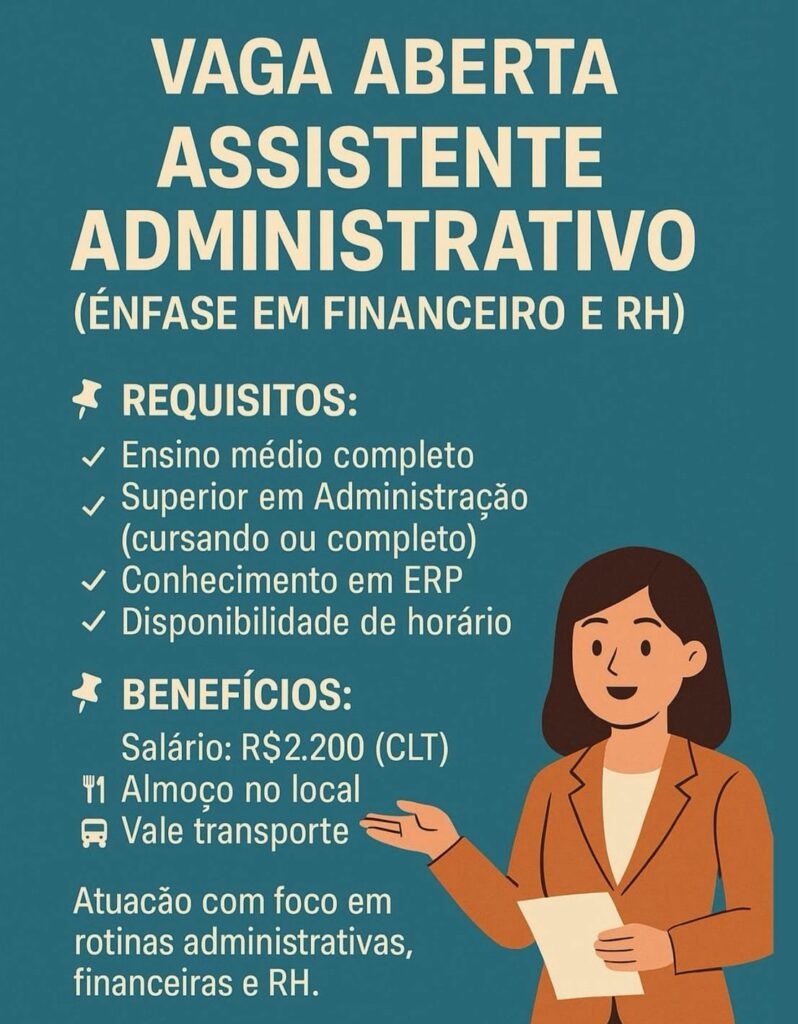 VAGA ABERTA
ASSISTENTE
ADMINISTRATIVO
(ÉNFASE EM FINANCEIRO E RH)

REQUISITOS:
✓ Ensino médio completo
✓ Superior em Administração (cursando ou completo)
✓ Conhecimento em ERP
✓ Disponibilidade de horário

BENEFÍCIOS:
Salário: R$2.200 (CLT)
Almoço no local
Vale transporte

Atuacão com foco em rotinas administrativas, financeiras e RH.